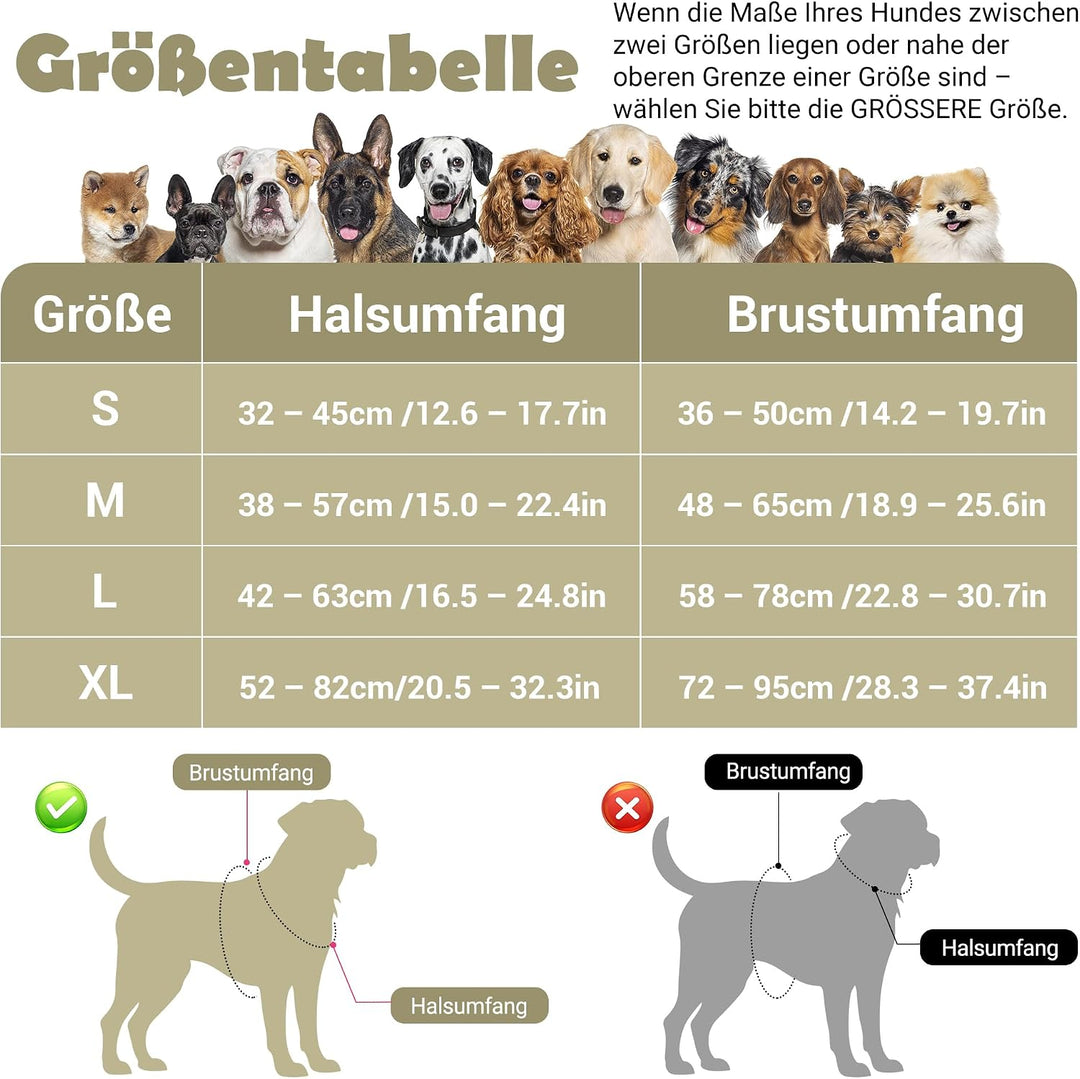 Größentabelle

Wenn die Maße Ihres Hundes zwischen zwei Größen liegen oder nahe der oberen Grenze einer Größe sind – wählen Sie bitte die GRÖSSERE Größe.

| Größe | Halsumfang | Brustumfang |
|---|---|---|
| S | 32 – 45cm /12.6 – 17.7in | 36 – 50cm /14.2 – 19.7in |
| M | 38 – 57cm /15.0 – 22.4in | 48 – 65cm /18.9 – 25.6in |
| L | 42 – 63cm /16.5 – 24.8in | 58 – 78cm /22.8 – 30.7in |
| XL | 52 – 82cm/20.5 – 32.3in | 72 – 95cm /28.3 – 37.4in |

Brustumfang
Halsumfang

Brustumfang
Halsumfang